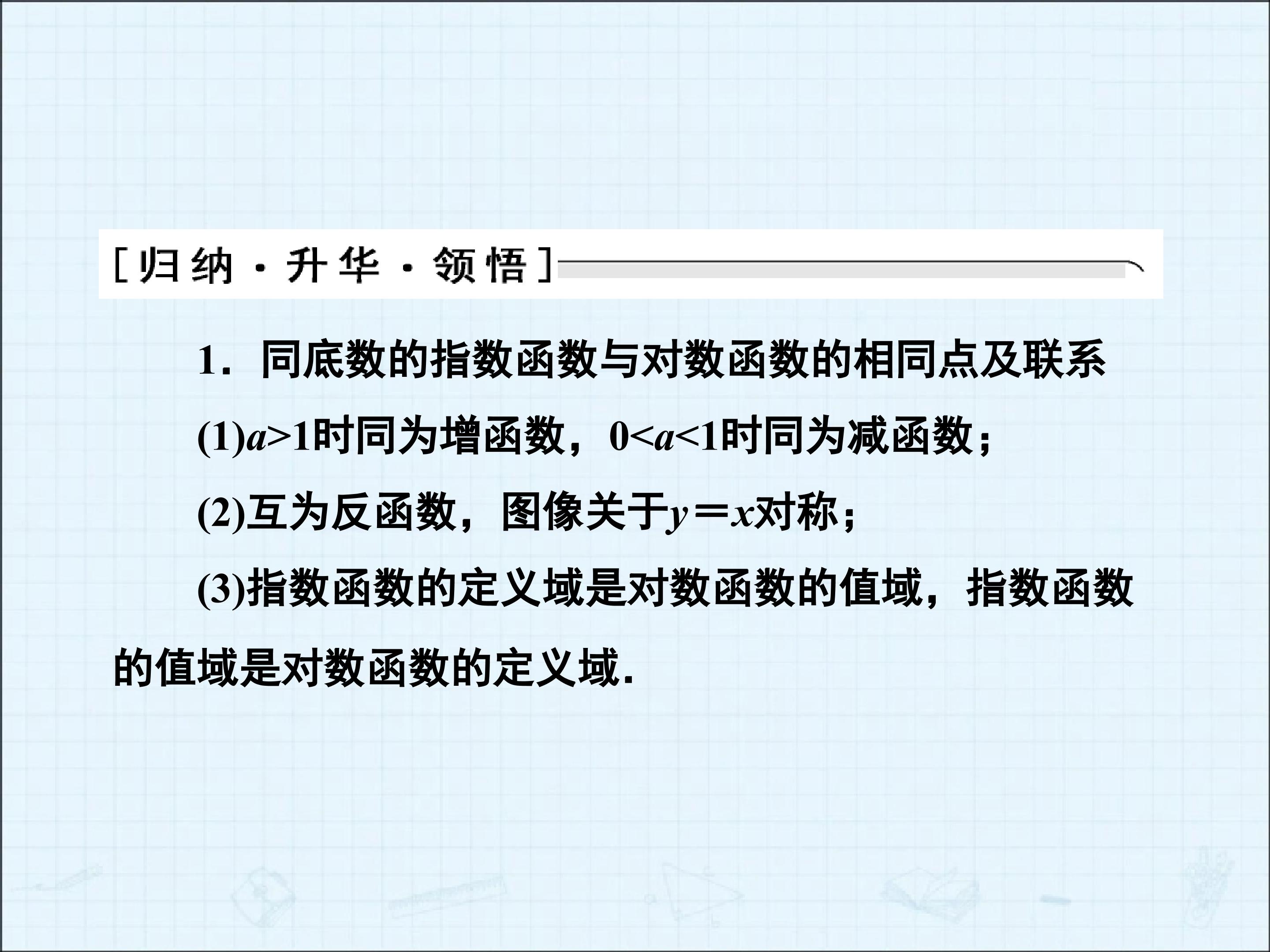 [归纳·升华·领悟]

1.同底数的指数函数与对数函数的相同点及联系

(1)$a>1$时同为增函数，$0<a<1$时同为减函数；

(2)互为反函数，图像关于$y=x$对称；

(3)指数函数的定义域是对数函数的值域，指数函数的值域是对数函数的定义域.